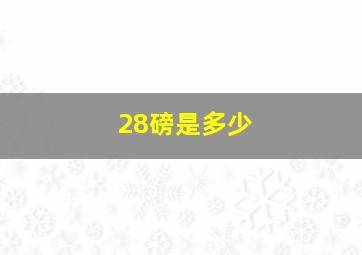 28磅是多少